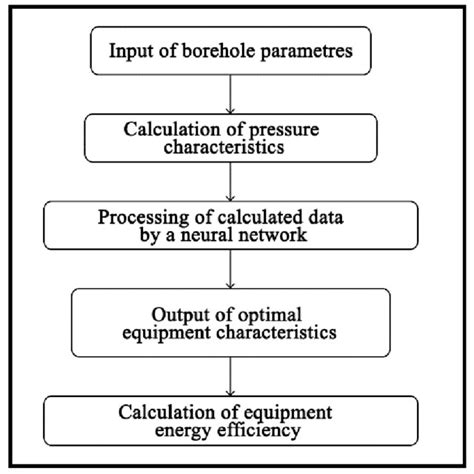 Input of borehole parametres

Calculation of pressure characteristics

Processing of calculated data by a neural network

Output of optimal equipment characteristics

Calculation of equipment energy efficiency